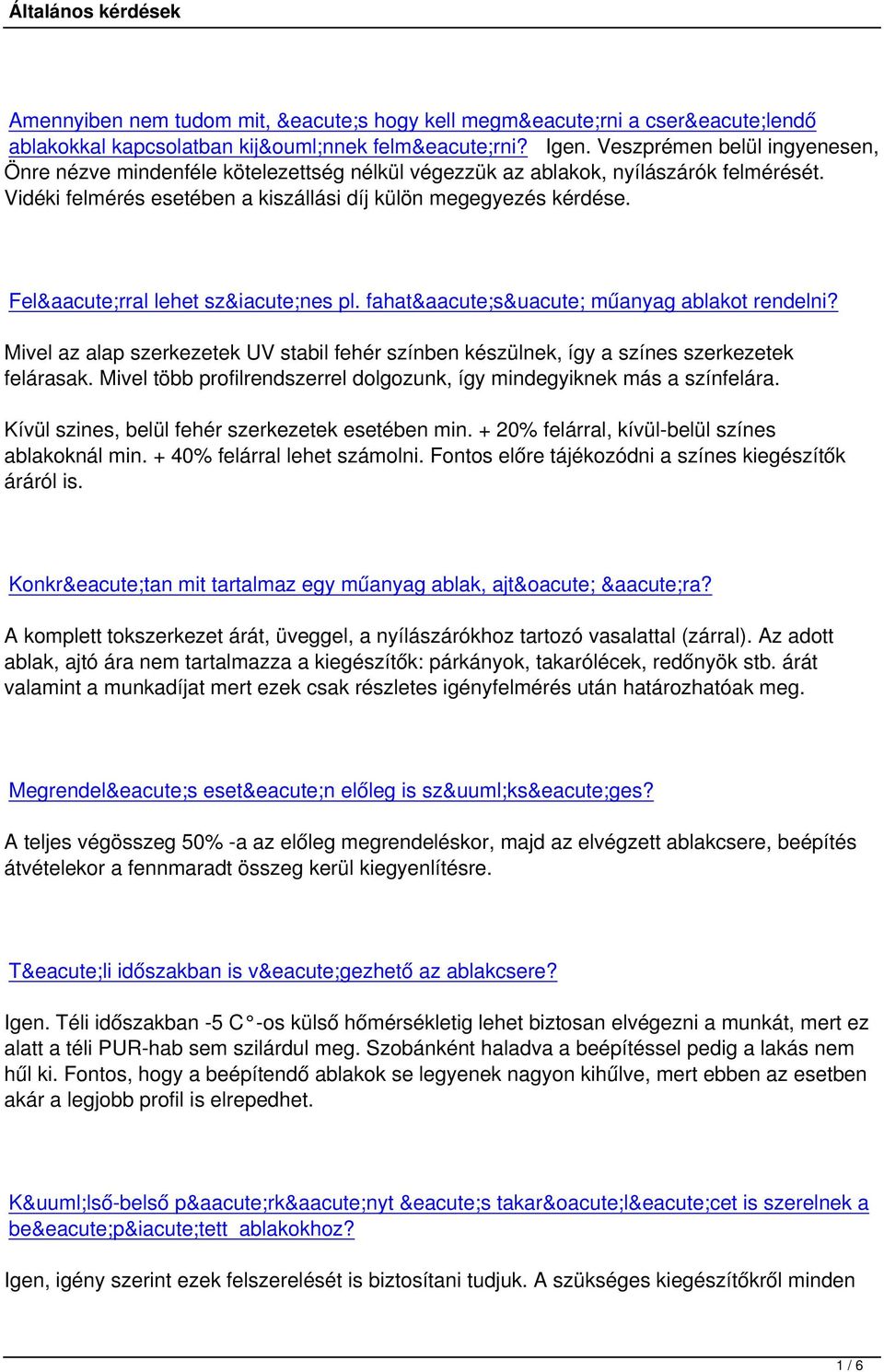 Általános kérdések

Amennyiben nem tudom mit, &eacute;s hogy kell megm&eacute;rni a cser&eacute;lendő ablakokkal kapcsolatban kij&ouml;nnek felm&eacute;rni? Igen. Veszprémen belül ingyenesen, Önre nézve mindenféle kötelezettség nélkül végezzük az ablakok, nyílászárók felmérését. Vidéki felmérés esetében a kiszállási díj külön megegyezés kérdése.

Fel&aacute;rral lehet sz&iacute;nes pl. fahat&aacute;s&uacute; műanyag ablakot rendelni?

Mivel az alap szerkezetek UV stabil fehér színben készülnek, így a színes szerkezetek felárasak. Mivel több profilrendszerrel dolgozunk, így mindegyiknek más a színfelára.

Kívül szines, belül fehér szerkezetek esetében min. + 20% felárral, kívül-belül színes ablakoknál min. + 40% felárral lehet számolni. Fontos előre tájékozódni a színes kiegészítők áráról is.

Konkr&eacute;tan mit tartalmaz egy műanyag ablak, ajt&oacute; &aacute;ra?

A komplett tokszerkezet árát, üveggel, a nyílászárókhoz tartozó vasalattal (zárral). Az adott ablak, ajtó ára nem tartalmazza a kiegészítők: párkányok, takarólécek, redőnyök stb. árát valamint a munkadíjat mert ezek csak részletes igényfelmérés után határozhatóak meg.

Megrendel&eacute;s eset&eacute;n előleg is sz&uuml;ks&eacute;ges?

A teljes végösszeg 50% -a az előleg megrendeléskor, majd az elvégzett ablakcsere, beépítés átvételekor a fennmaradt összeg kerül kiegyenlítésre.

T&eacute;li időszakban is v&eacute;gezhető az ablakcsere?

Igen. Téli időszakban -5 C°-os külső hőmérsékletig lehet biztosan elvégezni a munkát, mert ez alatt a téli PUR-hab sem szilárdul meg. Szobánként haladva a beépítéssel pedig a lakás nem hűl ki. Fontos, hogy a beépítendő ablakok se legyenek nagyon kihűlve, mert ebben az esetben akár a legjobb profil is elrepedhet.

K&uuml;lső-belső p&aacute;rk&aacute;nyt &eacute;s takar&oacute;l&eacute;cet is szerelnek a be&eacute;p&iacute;tett ablakokhoz?

Igen, igény szerint ezek felszerelését is biztosítani tudjuk. A szükséges kiegészítőkről minden

1 / 6